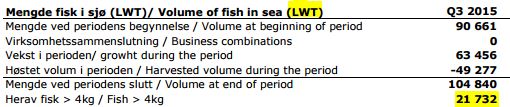 | Mengde fisk i sjø (LWT)/ Volume of fish in sea (LWT) | Q3 2015 |
|---|---|
| Mengde ved periodens begynnelse / Volume at beginning of period | 90 661 |
| Virksomhetssammenslutning / Business combinations | 0 |
| Vekst i perioden/ growht during the period | 63 456 |
| Høstet volum i perioden / Harvested volume during the period | -49 277 |
| Mengde ved periodens slutt / Volume at end of period | 104 840 |
| Herav fisk > 4kg / Fish > 4kg | 21 732 |